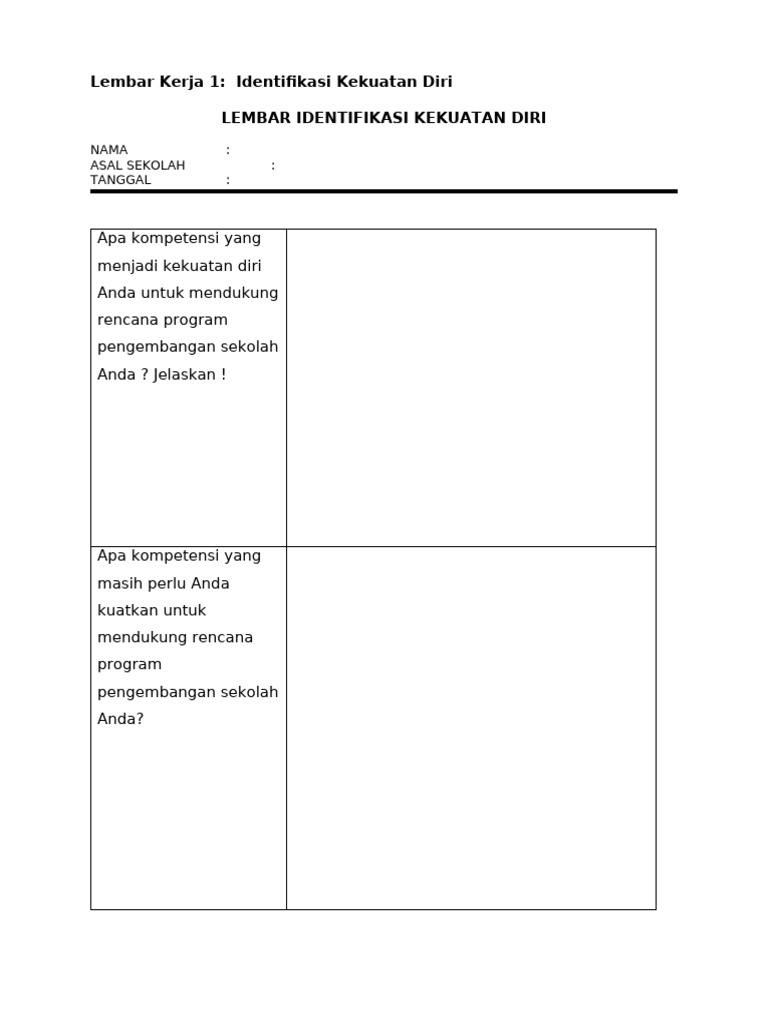 Lembar Kerja 1: Identifikasi Kekuatan Diri

LEMBAR IDENTIFIKASI KEKUATAN DIRI

NAMA :
ASAL SEKOLAH :
TANGGAL :

| | |
|---|---|
| Apa kompetensi yang menjadi kekuatan diri Anda untuk mendukung rencana program pengembangan sekolah Anda ? Jelaskan ! | |
| Apa kompetensi yang masih perlu Anda kuatkan untuk mendukung rencana program pengembangan sekolah Anda? | |